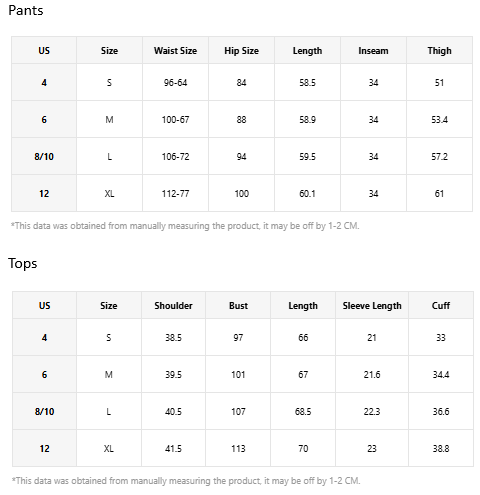 Pants

| US | Size | Waist Size | Hip Size | Length | Inseam | Thigh |
|---|---|---|---|---|---|---|
| 4 | S | 96-64 | 84 | 58.5 | 34 | 51 |
| 6 | M | 100-67 | 88 | 58.9 | 34 | 53.4 |
| 8/10 | L | 106-72 | 94 | 59.5 | 34 | 57.2 |
| 12 | XL | 112-77 | 100 | 60.1 | 34 | 61 |

*This data was obtained from manually measuring the product, it may be off by 1-2 CM.

Tops

| US | Size | Shoulder | Bust | Length | Sleeve Length | Cuff |
|---|---|---|---|---|---|---|
| 4 | S | 38.5 | 97 | 66 | 21 | 33 |
| 6 | M | 39.5 | 101 | 67 | 21.6 | 34.4 |
| 8/10 | L | 40.5 | 107 | 68.5 | 22.3 | 36.6 |
| 12 | XL | 41.5 | 113 | 70 | 23 | 38.8 |

*This data was obtained from manually measuring the product, it may be off by 1-2 CM.